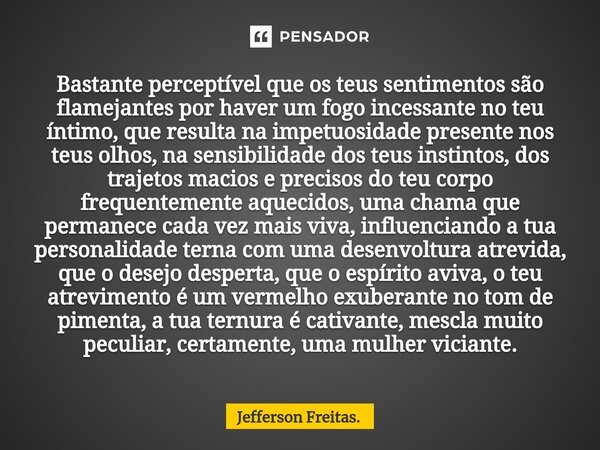 PENSADOR

Bastante perceptível que os teus sentimentos são flamejantes por haver um fogo incessante no teu íntimo, que resulta na impetuosidade presente nos teus olhos, na sensibilidade dos teus instintos, dos trajetos macios e precisos do teu corpo frequentemente aquecidos, uma chama que permanece cada vez mais viva, influenciando a tua personalidade terna com uma desenvoltura atrevida, que o desejo desperta, que o espírito aviva, o teu atrevimento é um vermelho exuberante no tom de pimenta, a tua ternura é cativante, mescla muito peculiar, certamente, uma mulher viciante.

Jefferson Freitas.